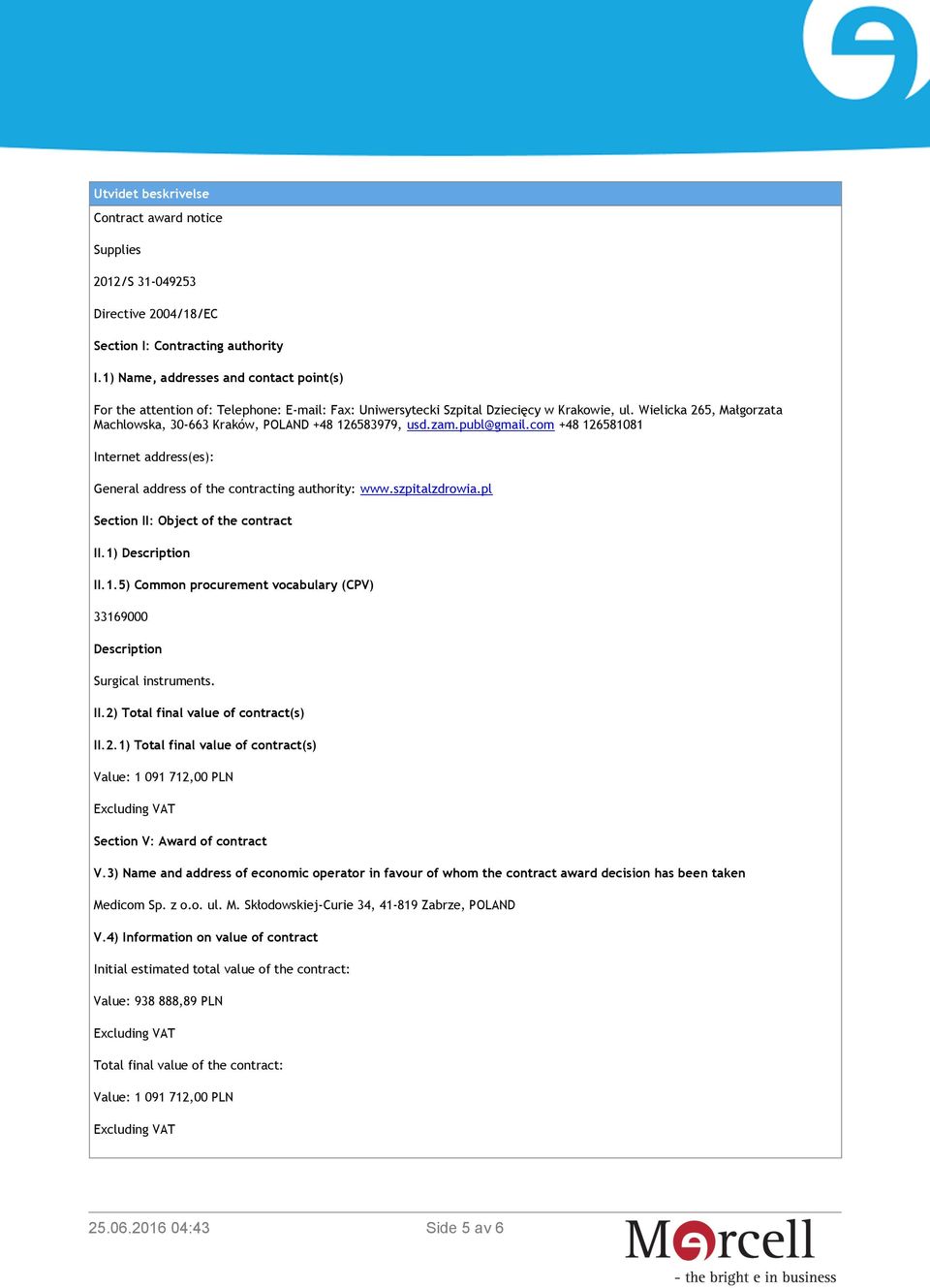 Utvidet beskrivelse

Contract award notice

Supplies

2012/S 31-049253

Directive 2004/18/EC

Section I: Contracting authority

I.1) Name, addresses and contact point(s)

For the attention of: Telephone: E-mail: Fax: Uniwersytecki Szpital Dziecięcy w Krakowie, ul. Wielicka 265, Małgorzata Machlowska, 30-663 Kraków, POLAND +48 126583979, usd.zam.publ@gmail.com +48 126581081

Internet address(es):

General address of the contracting authority: www.szpitalzdrowia.pl

Section II: Object of the contract

II.1) Description

II.1.5) Common procurement vocabulary (CPV)

33169000

Description

Surgical instruments.

II.2) Total final value of contract(s)

II.2.1) Total final value of contract(s)

Value: 1 091 712,00 PLN

Excluding VAT

Section V: Award of contract

V.3) Name and address of economic operator in favour of whom the contract award decision has been taken

Medicom Sp. z o.o. ul. M. Skłodowskiej-Curie 34, 41-819 Zabrze, POLAND

V.4) Information on value of contract

Initial estimated total value of the contract:

Value: 938 888,89 PLN

Excluding VAT

Total final value of the contract:

Value: 1 091 712,00 PLN

Excluding VAT

25.06.2016 04:43

Side 5 av 6

Mercell

- the bright e in business